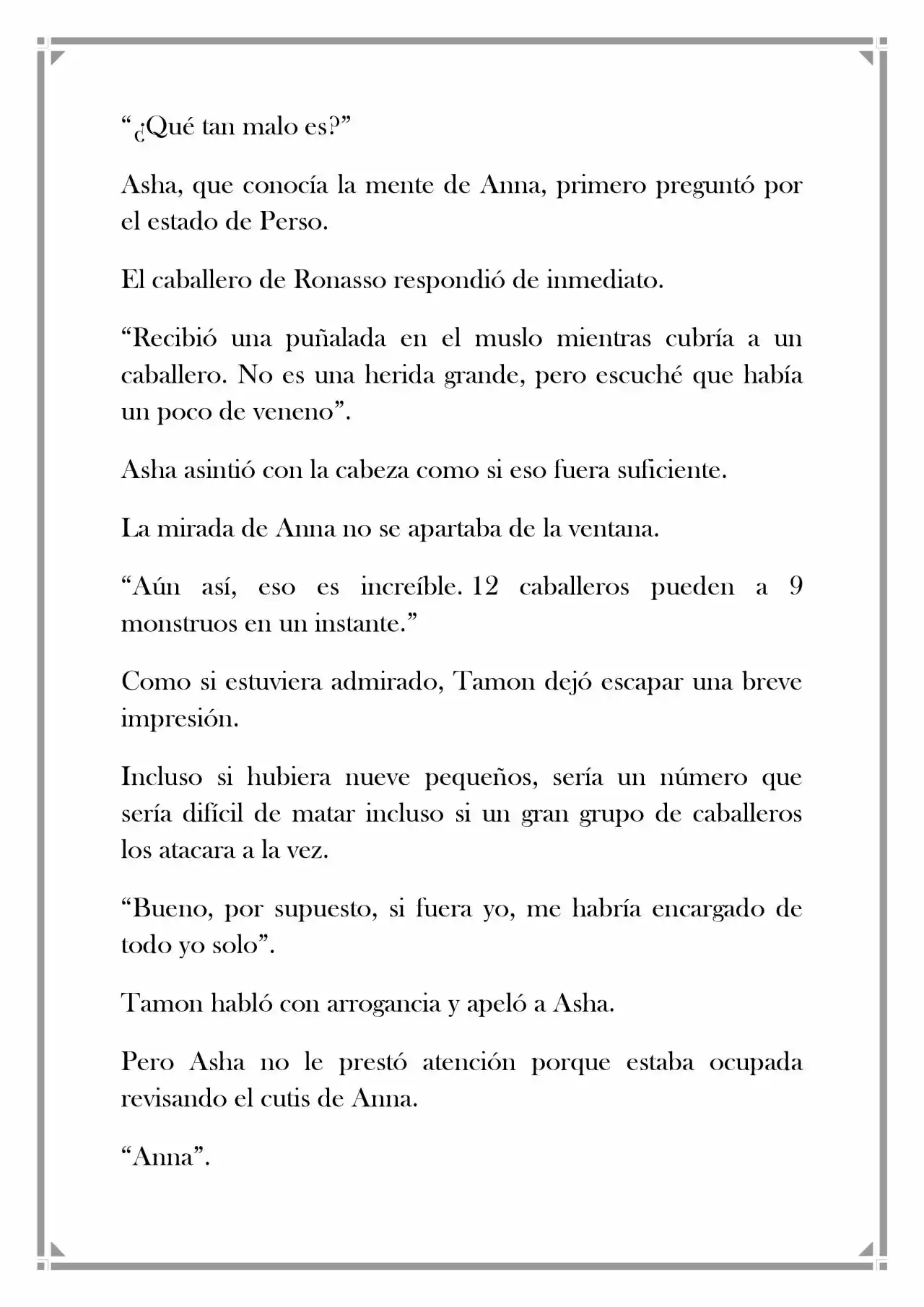 "¿Qué tan malo es?"

Asha, que conocía la mente de Anna, primero preguntó por el estado de Perso.

El caballero de Ronasso respondió de inmediato.

"Recibió una puñalada en el muslo mientras cubría a un caballero. No es una herida grande, pero escuché que había un poco de veneno".

Asha asintió con la cabeza como si eso fuera suficiente.

La mirada de Anna no se apartaba de la ventana.

"Aún así, eso es increíble. 12 caballeros pueden a 9 monstruos en un instante."

Como si estuviera admirado, Tamon dejó escapar una breve impresión.

Incluso si hubiera nueve pequeños, sería un número que sería difícil de matar incluso si un gran grupo de caballeros los atacara a la vez.

"Bueno, por supuesto, si fuera yo, me habría encargado de todo yo solo".

Tamon habló con arrogancia y apeló a Asha.

Pero Asha no le prestó atención porque estaba ocupada revisando el cutis de Anna.

"Anna".